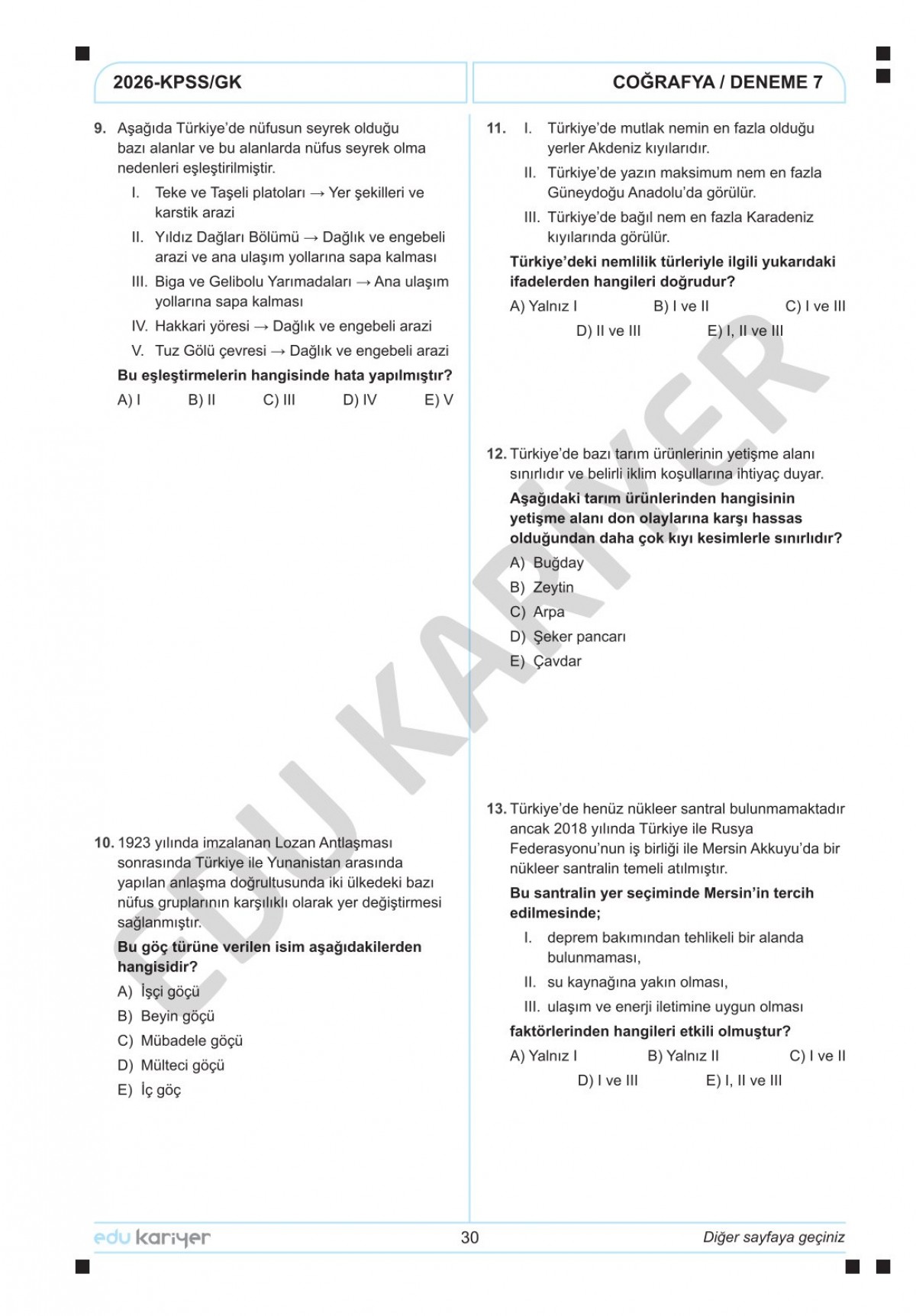 2026-KPSS/GK

COĞRAFYA / DENEME 7

9. Aşağıda Türkiye'de nüfusun seyrek olduğu bazı alanlar ve bu alanlarda nüfus seyrek olma nedenleri eşleştirilmiştir.

I. Teke ve Taşeli platoları → Yer şekilleri ve karstik arazi

II. Yıldız Dağları Bölümü → Dağlık ve engebeli arazi ve ana ulaşım yollarına sapa kalması

III. Biga ve Gelibolu Yarımadaları → Ana ulaşım yollarına sapa kalması

IV. Hakkari yöresi → Dağlık ve engebeli arazi

V. Tuz Gölü çevresi → Dağlık ve engebeli arazi

Bu eşleştirmelerin hangisinde hata yapılmıştır?

A) I B) II C) III D) IV E) V

10. 1923 yılında imzalanan Lozan Antlaşması sonrasında Türkiye ile Yunanistan arasında yapılan anlaşma doğrultusunda iki ülkedeki bazı nüfus gruplarının karşılıklı olarak yer değiştirmesi sağlanmıştır.

Bu göç türüne verilen isim aşağıdakilerden hangisidir?

A) İşçi göçü
B) Beyin göçü
C) Mübadele göçü
D) Mülteci göçü
E) İç göç

11. I. Türkiye'de mutlak nemin en fazla olduğu yerler Akdeniz kıyılarıdır.

II. Türkiye'de yazın maksimum nem en fazla Güneydoğu Anadolu'da görülür.

III. Türkiye'de bağıl nem en fazla Karadeniz kıyılarında görülür.

Türkiye'deki nemlilik türleriyle ilgili yukarıdaki ifadelerden hangileri doğrudur?

A) Yalnız I B) I ve II C) I ve III D) II ve III E) I, II ve III

12. Türkiye'de bazı tarım ürünlerinin yetişme alanı sınırlıdır ve belirli iklim koşullarına ihtiyaç duyar.

Aşağıdaki tarım ürünlerinden hangisinin yetişme alanı don olaylarına karşı hassas olduğundan daha çok kıyı kesimlerle sınırlıdır?

A) Buğday
B) Zeytin
C) Arpa
D) Şeker pancarı
E) Çavdar

13. Türkiye'de henüz nükleer santral bulunmamaktadır ancak 2018 yılında Türkiye ile Rusya Federasyonu'nun iş birliği ile Mersin Akkuyu'da bir nükleer santralin temeli atılmıştır.

Bu santralin yer seçiminde Mersin'in tercih edilmesinde;

I. deprem bakımından tehlikeli bir alanda bulunmaması,

II. su kaynağına yakın olması,

III. ulaşım ve enerji iletimine uygun olması

faktörlerinden hangileri etkili olmuştur?

A) Yalnız I B) Yalnız II C) I ve II D) I ve III E) I, II ve III

EDU KARİYER

edu kariyer 30 Diğer sayfaya geçiniz